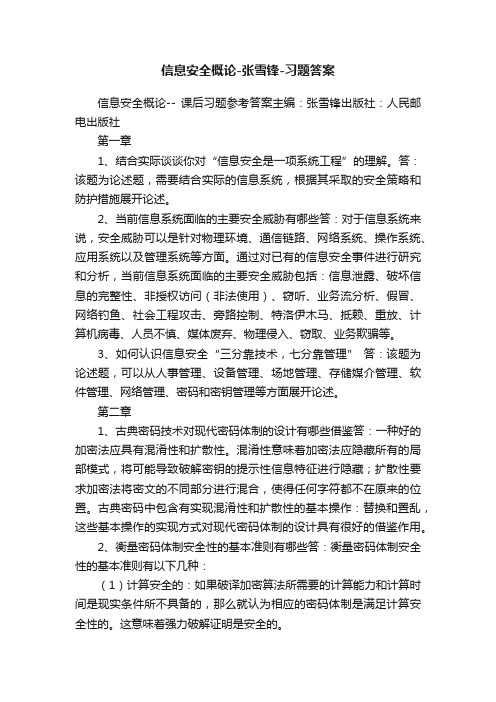 信息安全概论-张雪锋-习题答案

信息安全概论-- 课后习题参考答案主编：张雪锋出版社：人民邮电出版社

第一章

1、结合实际谈谈你对“信息安全是一项系统工程”的理解。答：该题为论述题，需要结合实际的信息系统，根据其采取的安全策略和防护措施展开论述。

2、当前信息系统面临的主要安全威胁有哪些答：对于信息系统来说，安全威胁可以是针对物理环境、通信链路、网络系统、操作系统、应用系统以及管理系统等方面。通过对已有的信息安全事件进行研究和分析，当前信息系统面临的主要安全威胁包括：信息泄露、破坏信息的完整性、非授权访问（非法使用）、窃听、业务流分析、假冒、网络钓鱼、社会工程攻击、旁路控制、特洛伊木马、抵赖、重放、计算机病毒、人员不慎、媒体废弃、物理侵入、窃取、业务欺骗等。

3、如何认识信息安全“三分靠技术，七分靠管理” 答：该题为论述题，可以从人事管理、设备管理、场地管理、存储媒介管理、软件管理、网络管理、密码和密钥管理等方面展开论述。

第二章

1、古典密码技术对现代密码体制的设计有哪些借鉴答：一种好的加密法应具有混淆性和扩散性。混淆性意味着加密法应隐藏所有的局部模式，将可能导致破解密钥的提示性信息特征进行隐藏；扩散性要求加密法将密文的不同部分进行混合，使得任何字符都不在原来的位置。古典密码中包含有实现混淆性和扩散性的基本操作：替换和置乱，这些基本操作的实现方式对现代密码体制的设计具有很好的借鉴作用。

2、衡量密码体制安全性的基本准则有哪些答：衡量密码体制安全性的基本准则有以下几种：

（1）计算安全的：如果破译加密算法所需要的计算能力和计算时间是现实条件所不具备的，那么就认为相应的密码体制是满足计算安全性的。这意味着强力破解证明是安全的。